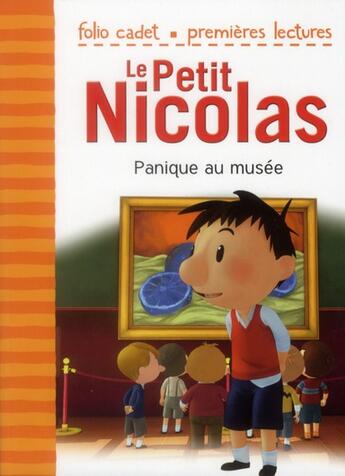 folio cadet ▪ premières lectures

Le Petit Nicolas

Panique au musée